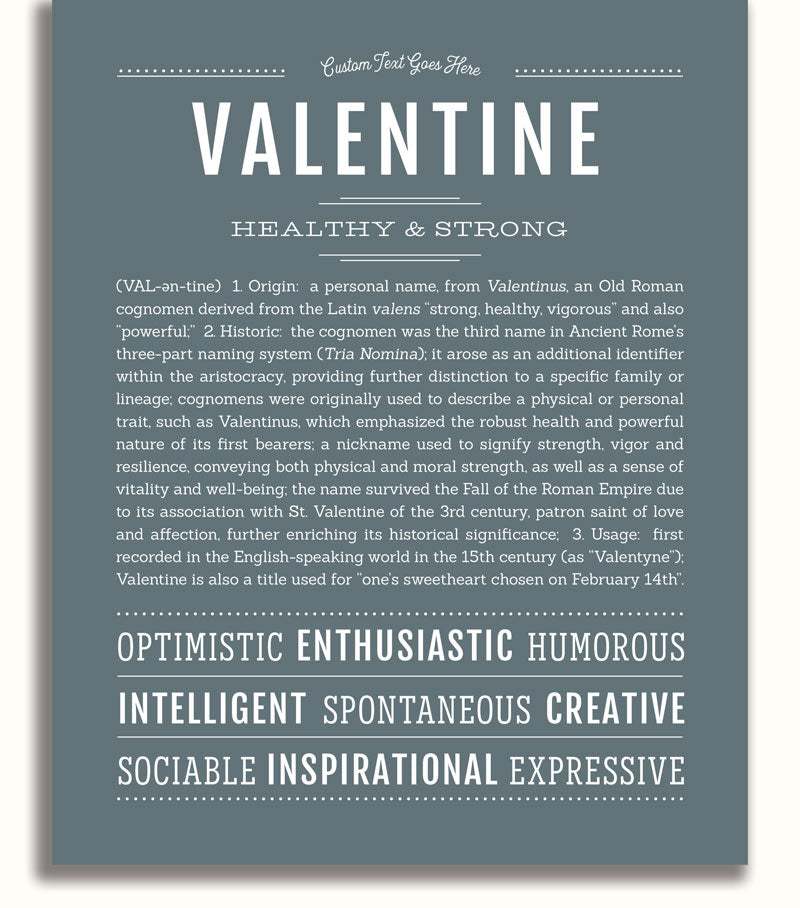 Custom Text Goes Here

VALENTINE

HEALTHY & STRONG

(VAL-ən-tine) 1. Origin: a personal name, from Valentinus, an Old Roman cognomen derived from the Latin valens "strong, healthy, vigorous" and also "powerful;" 2. Historic: the cognomen was the third name in Ancient Rome's three-part naming system (Tria Nomina); it arose as an additional identifier within the aristocracy, providing further distinction to a specific family or lineage; cognomens were originally used to describe a physical or personal trait, such as Valentinus, which emphasized the robust health and powerful nature of its first bearers; a nickname used to signify strength, vigor and resilience, conveying both physical and moral strength, as well as a sense of vitality and well-being; the name survived the Fall of the Roman Empire due to its association with St. Valentine of the 3rd century, patron saint of love and affection, further enriching its historical significance; 3. Usage: first recorded in the English-speaking world in the 15th century (as "Valentyne"); Valentine is also a title used for "one's sweetheart chosen on February 14th".

OPTIMISTIC ENTHUSIASTIC HUMOROUS

INTELLIGENT SPONTANEOUS CREATIVE

SOCIABLE INSPIRATIONAL EXPRESSIVE